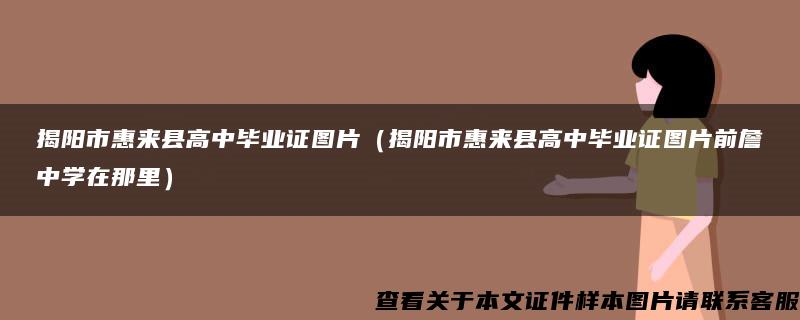 揭阳市惠来县高中毕业证图片（揭阳市惠来县高中毕业证图片前詹中学在那里）

查看关于本文证件样本图片请联系客服